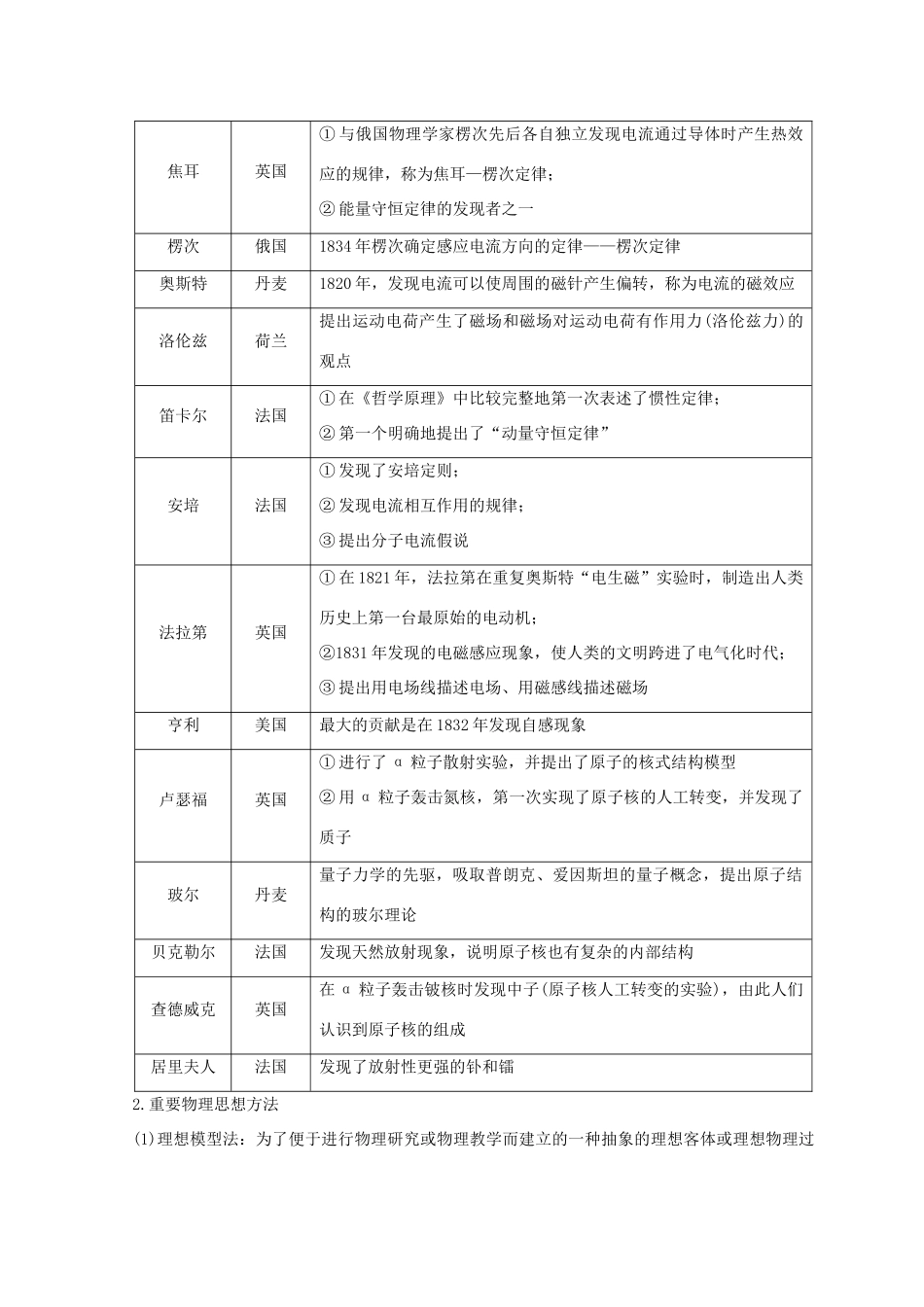 | 焦耳 | 英国 | ①与俄国物理学家楞次先后各自独立发现电流通过导体时产生热效应的规律，称为焦耳—楞次定律；<br>②能量守恒定律的发现者之一 |
|---|---|---|
| 楞次 | 俄国 | 1834年楞次确定感应电流方向的定律——楞次定律 |
| 奥斯特 | 丹麦 | 1820年，发现电流可以使周围的磁针产生偏转，称为电流的磁效应 |
| 洛伦兹 | 荷兰 | 提出运动电荷产生了磁场和磁场对运动电荷有作用力(洛伦兹力)的观点 |
| 笛卡尔 | 法国 | ①在《哲学原理》中比较完整地第一次表述了惯性定律；<br>②第一个明确地提出了“动量守恒定律” |
| 安培 | 法国 | ①发现了安培定则；<br>②发现电流相互作用的规律；<br>③提出分子电流假说 |
| 法拉第 | 英国 | ①在1821年，法拉第在重复奥斯特“电生磁”实验时，制造出人类历史上第一台最原始的电动机；<br>②1831年发现的电磁感应现象，使人类的文明跨进了电气化时代；<br>③提出用电场线描述电场、用磁感线描述磁场 |
| 亨利 | 美国 | 最大的贡献是在1832年发现自感现象 |
| 卢瑟福 | 英国 | ①进行了α粒子散射实验，并提出了原子的核式结构模型<br>②用α粒子轰击氮核，第一次实现了原子核的人工转变，并发现了质子 |
| 玻尔 | 丹麦 | 量子力学的先驱，吸取普朗克、爱因斯坦的量子概念，提出原子结构的玻尔理论 |
| 贝克勒尔 | 法国 | 发现天然放射现象，说明原子核也有复杂的内部结构 |
| 查德威克 | 英国 | 在α粒子轰击铍核时发现中子(原子核人工转变的实验)，由此人们认识到原子核的组成 |
| 居里夫人 | 法国 | 发现了放射性更强的钋和镭 |

2.重要物理思想方法

(1)理想模型法：为了便于进行物理研究或物理教学而建立的一种抽象的理想客体或理想物理过